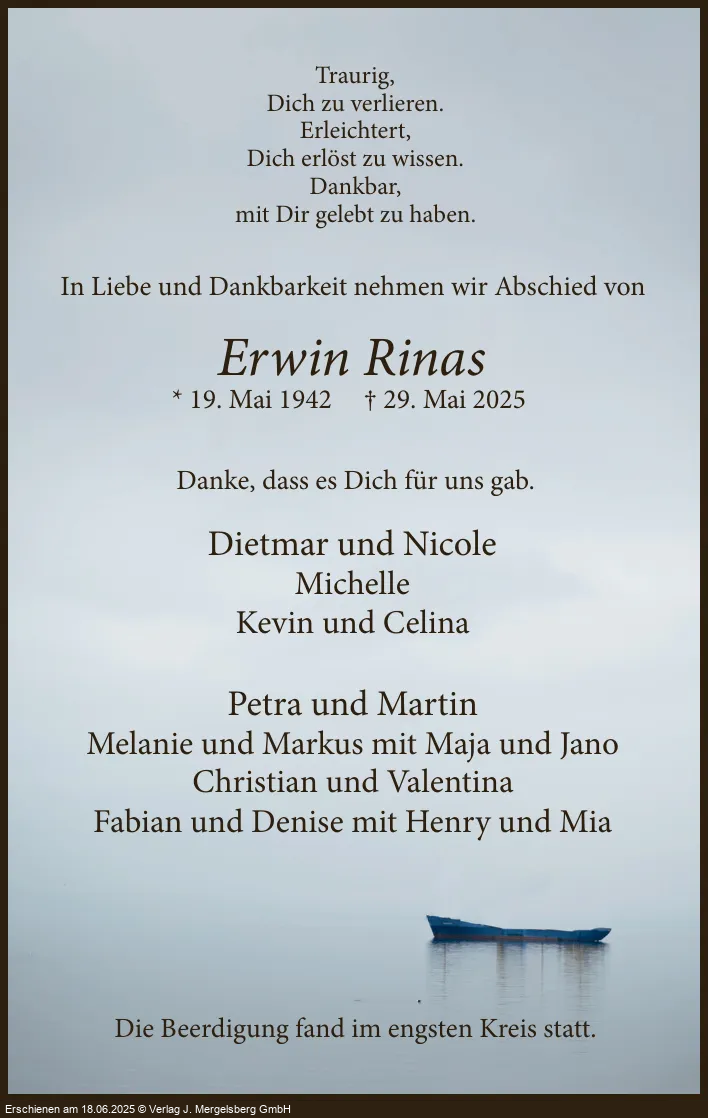 Traurig,
Dich zu verlieren.
Erleichtert,
Dich erlöst zu wissen.
Dankbar,
mit Dir gelebt zu haben.

In Liebe und Dankbarkeit nehmen wir Abschied von

Erwin Rinas
* 19. Mai 1942 † 29. Mai 2025

Danke, dass es Dich für uns gab.

Dietmar und Nicole
Michelle
Kevin und Celina

Petra und Martin
Melanie und Markus mit Maja und Jano
Christian und Valentina
Fabian und Denise mit Henry und Mia

Die Beerdigung fand im engsten Kreis statt.

Erschienen am 18.06.2025 © Verlag J. Mergelsberg GmbH